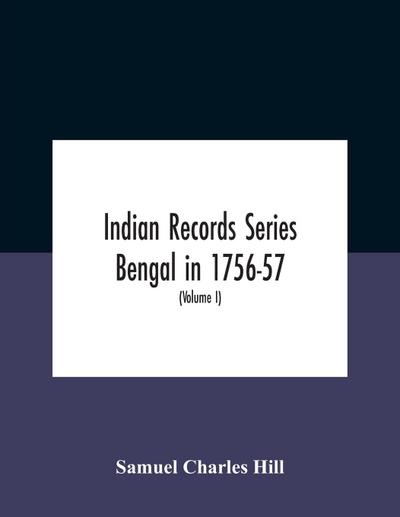 Indian Records Series
Bengal in 1756-57
(Volume I)

Samuel Charles Hill